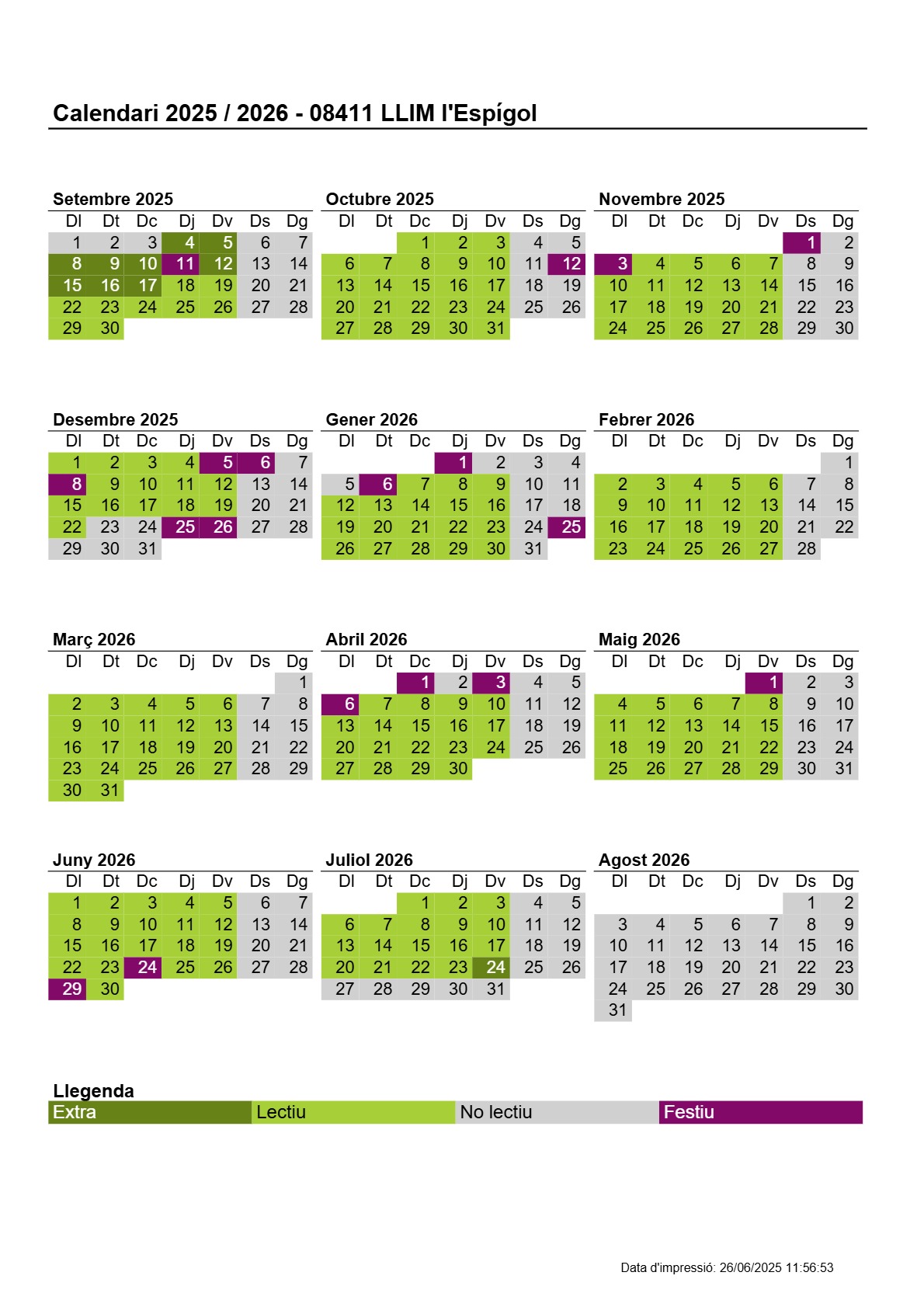 Calendari 2025 / 2026 - 08411 LLIM l'Espígol

Setembre 2025

| Dl | Dt | Dc | Dj | Dv | Ds | Dg |
|---|---|---|---|---|---|---|
| 1 | 2 | 3 | 4 | 5 | 6 | 7 |
| 8 | 9 | 10 | 11 | 12 | 13 | 14 |
| 15 | 16 | 17 | 18 | 19 | 20 | 21 |
| 22 | 23 | 24 | 25 | 26 | 27 | 28 |
| 29 | 30 | | | | | |

Octubre 2025

| Dl | Dt | Dc | Dj | Dv | Ds | Dg |
|---|---|---|---|---|---|---|
| | | 1 | 2 | 3 | 4 | 5 |
| 6 | 7 | 8 | 9 | 10 | 11 | 12 |
| 13 | 14 | 15 | 16 | 17 | 18 | 19 |
| 20 | 21 | 22 | 23 | 24 | 25 | 26 |
| 27 | 28 | 29 | 30 | 31 | | |

Novembre 2025

| Dl | Dt | Dc | Dj | Dv | Ds | Dg |
|---|---|---|---|---|---|---|
| | | | | | 1 | 2 |
| 3 | 4 | 5 | 6 | 7 | 8 | 9 |
| 10 | 11 | 12 | 13 | 14 | 15 | 16 |
| 17 | 18 | 19 | 20 | 21 | 22 | 23 |
| 24 | 25 | 26 | 27 | 28 | 29 | 30 |

Desembre 2025

| Dl | Dt | Dc | Dj | Dv | Ds | Dg |
|---|---|---|---|---|---|---|
| 1 | 2 | 3 | 4 | 5 | 6 | 7 |
| 8 | 9 | 10 | 11 | 12 | 13 | 14 |
| 15 | 16 | 17 | 18 | 19 | 20 | 21 |
| 22 | 23 | 24 | 25 | 26 | 27 | 28 |
| 29 | 30 | 31 | | | | |

Gener 2026

| Dl | Dt | Dc | Dj | Dv | Ds | Dg |
|---|---|---|---|---|---|---|
| | | | 1 | 2 | 3 | 4 |
| 5 | 6 | 7 | 8 | 9 | 10 | 11 |
| 12 | 13 | 14 | 15 | 16 | 17 | 18 |
| 19 | 20 | 21 | 22 | 23 | 24 | 25 |
| 26 | 27 | 28 | 29 | 30 | 31 | |

Febrer 2026

| Dl | Dt | Dc | Dj | Dv | Ds | Dg |
|---|---|---|---|---|---|---|
| | | | | | | 1 |
| 2 | 3 | 4 | 5 | 6 | 7 | 8 |
| 9 | 10 | 11 | 12 | 13 | 14 | 15 |
| 16 | 17 | 18 | 19 | 20 | 21 | 22 |
| 23 | 24 | 25 | 26 | 27 | 28 | |

Març 2026

| Dl | Dt | Dc | Dj | Dv | Ds | Dg |
|---|---|---|---|---|---|---|
| | | | | | | 1 |
| 2 | 3 | 4 | 5 | 6 | 7 | 8 |
| 9 | 10 | 11 | 12 | 13 | 14 | 15 |
| 16 | 17 | 18 | 19 | 20 | 21 | 22 |
| 23 | 24 | 25 | 26 | 27 | 28 | 29 |
| 30 | 31 | | | | | |

Abril 2026

| Dl | Dt | Dc | Dj | Dv | Ds | Dg |
|---|---|---|---|---|---|---|
| | | 1 | 2 | 3 | 4 | 5 |
| 6 | 7 | 8 | 9 | 10 | 11 | 12 |
| 13 | 14 | 15 | 16 | 17 | 18 | 19 |
| 20 | 21 | 22 | 23 | 24 | 25 | 26 |
| 27 | 28 | 29 | 30 | | | |

Maig 2026

| Dl | Dt | Dc | Dj | Dv | Ds | Dg |
|---|---|---|---|---|---|---|
| | | | | 1 | 2 | 3 |
| 4 | 5 | 6 | 7 | 8 | 9 | 10 |
| 11 | 12 | 13 | 14 | 15 | 16 | 17 |
| 18 | 19 | 20 | 21 | 22 | 23 | 24 |
| 25 | 26 | 27 | 28 | 29 | 30 | 31 |

Juny 2026

| Dl | Dt | Dc | Dj | Dv | Ds | Dg |
|---|---|---|---|---|---|---|
| 1 | 2 | 3 | 4 | 5 | 6 | 7 |
| 8 | 9 | 10 | 11 | 12 | 13 | 14 |
| 15 | 16 | 17 | 18 | 19 | 20 | 21 |
| 22 | 23 | 24 | 25 | 26 | 27 | 28 |
| 29 | 30 | | | | | |

Juliol 2026

| Dl | Dt | Dc | Dj | Dv | Ds | Dg |
|---|---|---|---|---|---|---|
| | | 1 | 2 | 3 | 4 | 5 |
| 6 | 7 | 8 | 9 | 10 | 11 | 12 |
| 13 | 14 | 15 | 16 | 17 | 18 | 19 |
| 20 | 21 | 22 | 23 | 24 | 25 | 26 |
| 27 | 28 | 29 | 30 | 31 | | |

Agost 2026

| Dl | Dt | Dc | Dj | Dv | Ds | Dg |
|---|---|---|---|---|---|---|
| | | | | | 1 | 2 |
| 3 | 4 | 5 | 6 | 7 | 8 | 9 |
| 10 | 11 | 12 | 13 | 14 | 15 | 16 |
| 17 | 18 | 19 | 20 | 21 | 22 | 23 |
| 24 | 25 | 26 | 27 | 28 | 29 | 30 |
| 31 | | | | | | |

Llegenda
Extra Lectiu No lectiu Festiu

Data d'impressió: 26/06/2025 11:56:53